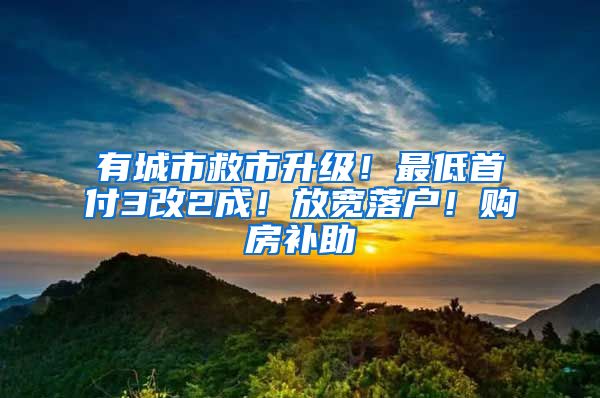 有城市救市升级！最低首付3改2成！放宽落户！购房补助